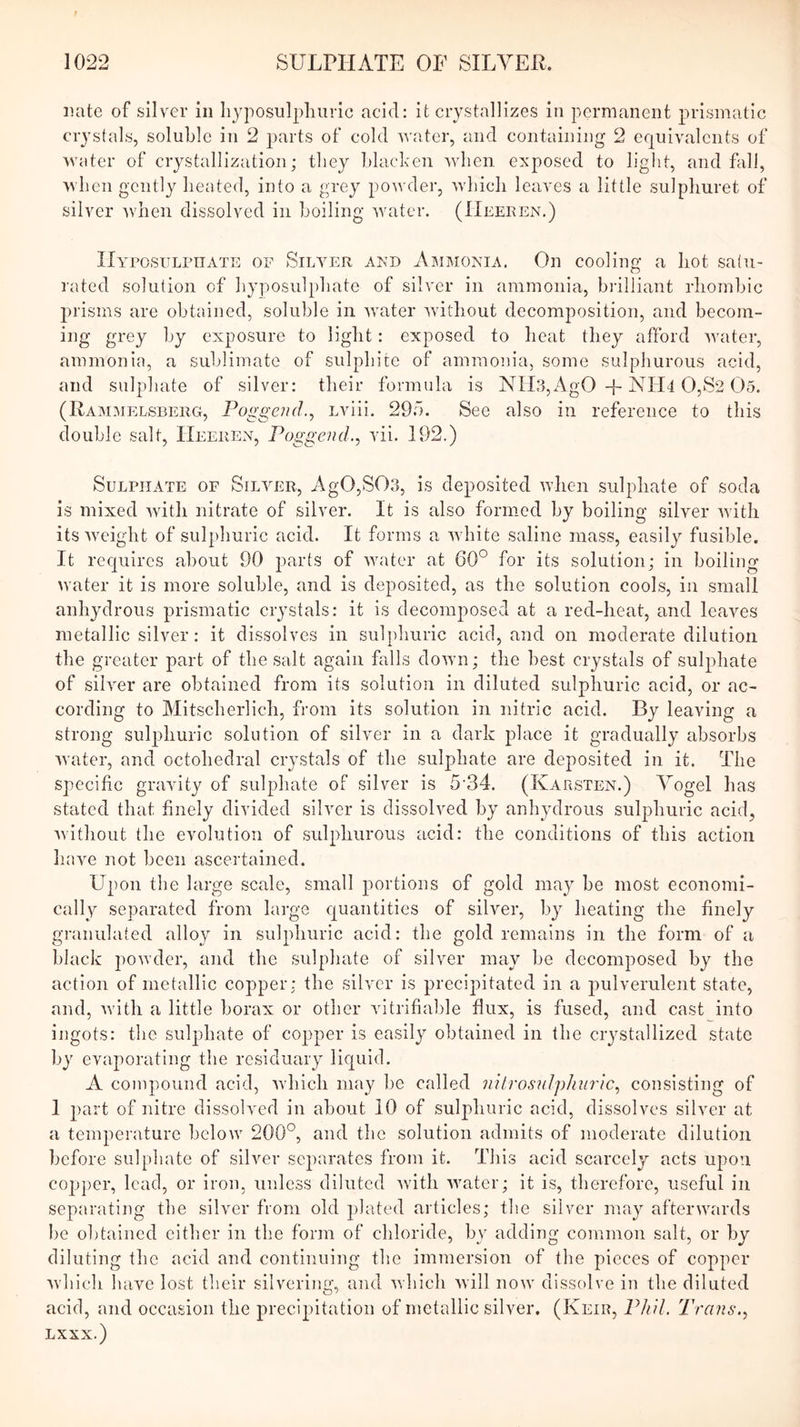 1022 SULPHATE OF SILVER.

nate of silver in hyposulphuric acid: it crystallizes in permanent prismatic crystals, soluble in 2 parts of cold water, and containing 2 equivalents of water of crystallization; they blacken when exposed to light, and fall, when gently heated, into a grey powder, which leaves a little sulphuret of silver when dissolved in boiling water. (Heeren.)

Hyposulphate of Silver and Ammonia. On cooling a hot saturated solution of hyposulphate of silver in ammonia, brilliant rhombic prisms are obtained, soluble in water without decomposition, and becoming grey by exposure to light: exposed to heat they afford water, ammonia, a sublimate of sulphite of ammonia, some sulphurous acid, and sulphate of silver: their formula is NH3,AgO + NH4 O,S2 O5. (Rammelsberg, Poggend., lviii. 295. See also in reference to this double salt, Heeren, Poggend., vii. 192.)

Sulphate of Silver, AgO,SO3, is deposited when sulphate of soda is mixed with nitrate of silver. It is also formed by boiling silver with its weight of sulphuric acid. It forms a white saline mass, easily fusible. It requires about 90 parts of water at 60° for its solution; in boiling water it is more soluble, and is deposited, as the solution cools, in small anhydrous prismatic crystals: it is decomposed at a red-heat, and leaves metallic silver: it dissolves in sulphuric acid, and on moderate dilution the greater part of the salt again falls down; the best crystals of sulphate of silver are obtained from its solution in diluted sulphuric acid, or according to Mitscherlich, from its solution in nitric acid. By leaving a strong sulphuric solution of silver in a dark place it gradually absorbs water, and octohedral crystals of the sulphate are deposited in it. The specific gravity of sulphate of silver is 5·34. (Karsten.) Vogel has stated that finely divided silver is dissolved by anhydrous sulphuric acid, without the evolution of sulphurous acid: the conditions of this action have not been ascertained.

Upon the large scale, small portions of gold may be most economically separated from large quantities of silver, by heating the finely granulated alloy in sulphuric acid: the gold remains in the form of a black powder, and the sulphate of silver may be decomposed by the action of metallic copper; the silver is precipitated in a pulverulent state, and, with a little borax or other vitrifiable flux, is fused, and cast into ingots: the sulphate of copper is easily obtained in the crystallized state by evaporating the residuary liquid.

A compound acid, which may be called nitrosulphuric, consisting of 1 part of nitre dissolved in about 10 of sulphuric acid, dissolves silver at a temperature below 200°, and the solution admits of moderate dilution before sulphate of silver separates from it. This acid scarcely acts upon copper, lead, or iron, unless diluted with water; it is, therefore, useful in separating the silver from old plated articles; the silver may afterwards be obtained either in the form of chloride, by adding common salt, or by diluting the acid and continuing the immersion of the pieces of copper which have lost their silvering, and which will now dissolve in the diluted acid, and occasion the precipitation of metallic silver. (Keir, Phil. Trans., lxxx.)